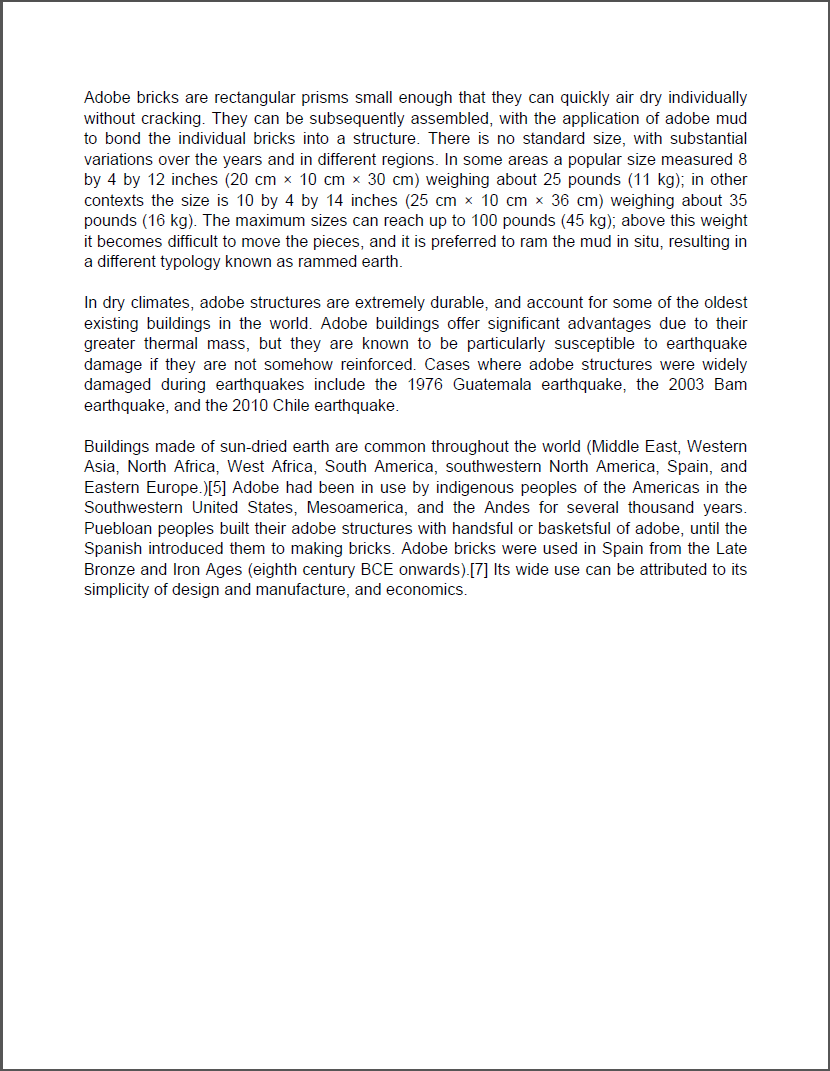 Adobe bricks are rectangular prisms small enough that they can quickly air dry individually without cracking. They can be subsequently assembled, with the application of adobe mud to bond the individual bricks into a structure. There is no standard size, with substantial variations over the years and in different regions. In some areas a popular size measured 8 by 4 by 12 inches (20 cm × 10 cm × 30 cm) weighing about 25 pounds (11 kg); in other contexts the size is 10 by 4 by 14 inches (25 cm × 10 cm × 36 cm) weighing about 35 pounds (16 kg). The maximum sizes can reach up to 100 pounds (45 kg); above this weight it becomes difficult to move the pieces, and it is preferred to ram the mud in situ, resulting in a different typology known as rammed earth.

In dry climates, adobe structures are extremely durable, and account for some of the oldest existing buildings in the world. Adobe buildings offer significant advantages due to their greater thermal mass, but they are known to be particularly susceptible to earthquake damage if they are not somehow reinforced. Cases where adobe structures were widely damaged during earthquakes include the 1976 Guatemala earthquake, the 2003 Bam earthquake, and the 2010 Chile earthquake.

Buildings made of sun-dried earth are common throughout the world (Middle East, Western Asia, North Africa, West Africa, South America, southwestern North America, Spain, and Eastern Europe.)[5] Adobe had been in use by indigenous peoples of the Americas in the Southwestern United States, Mesoamerica, and the Andes for several thousand years. Puebloan peoples built their adobe structures with handsful or basketsful of adobe, until the Spanish introduced them to making bricks. Adobe bricks were used in Spain from the Late Bronze and Iron Ages (eighth century BCE onwards).[7] Its wide use can be attributed to its simplicity of design and manufacture, and economics.